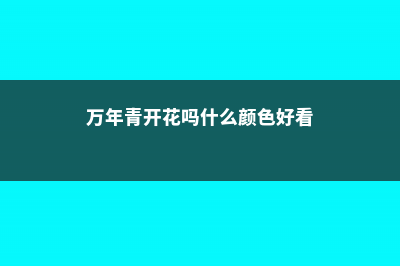 万年青开花吗什么颜色好看